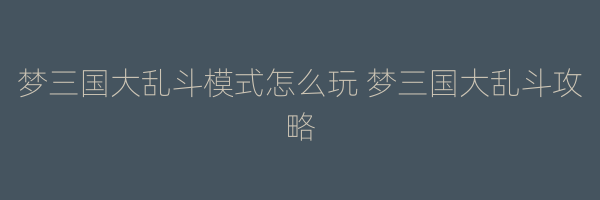 梦三国大乱斗模式怎么玩 梦三国大乱斗攻略